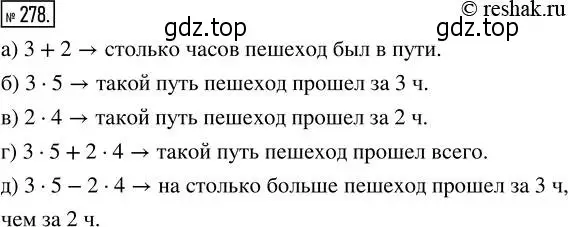 № 278.

© reshak.ru

gdz.top gdz.top

а) $3 + 2 \rightarrow$ столько часов пешеход был в пути.

б) $3 \cdot 5 \rightarrow$ такой путь пешеход прошел за 3 ч.

в) $2 \cdot 4 \rightarrow$ такой путь пешеход прошел за 2 ч.

г) $3 \cdot 5 + 2 \cdot 4 \rightarrow$ такой путь пешеход прошел всего.

д) $3 \cdot 5 - 2 \cdot 4 \rightarrow$ на столько больше пешеход прошел за 3 ч, чем за 2 ч.